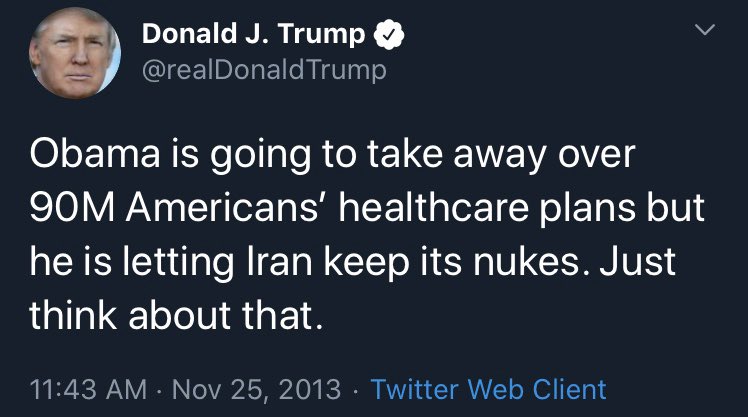 Donald J. Trump
@realDonaldTrump

Obama is going to take away over 90M Americans' healthcare plans but he is letting Iran keep its nukes. Just think about that.

11:43 AM · Nov 25, 2013 · Twitter Web Client